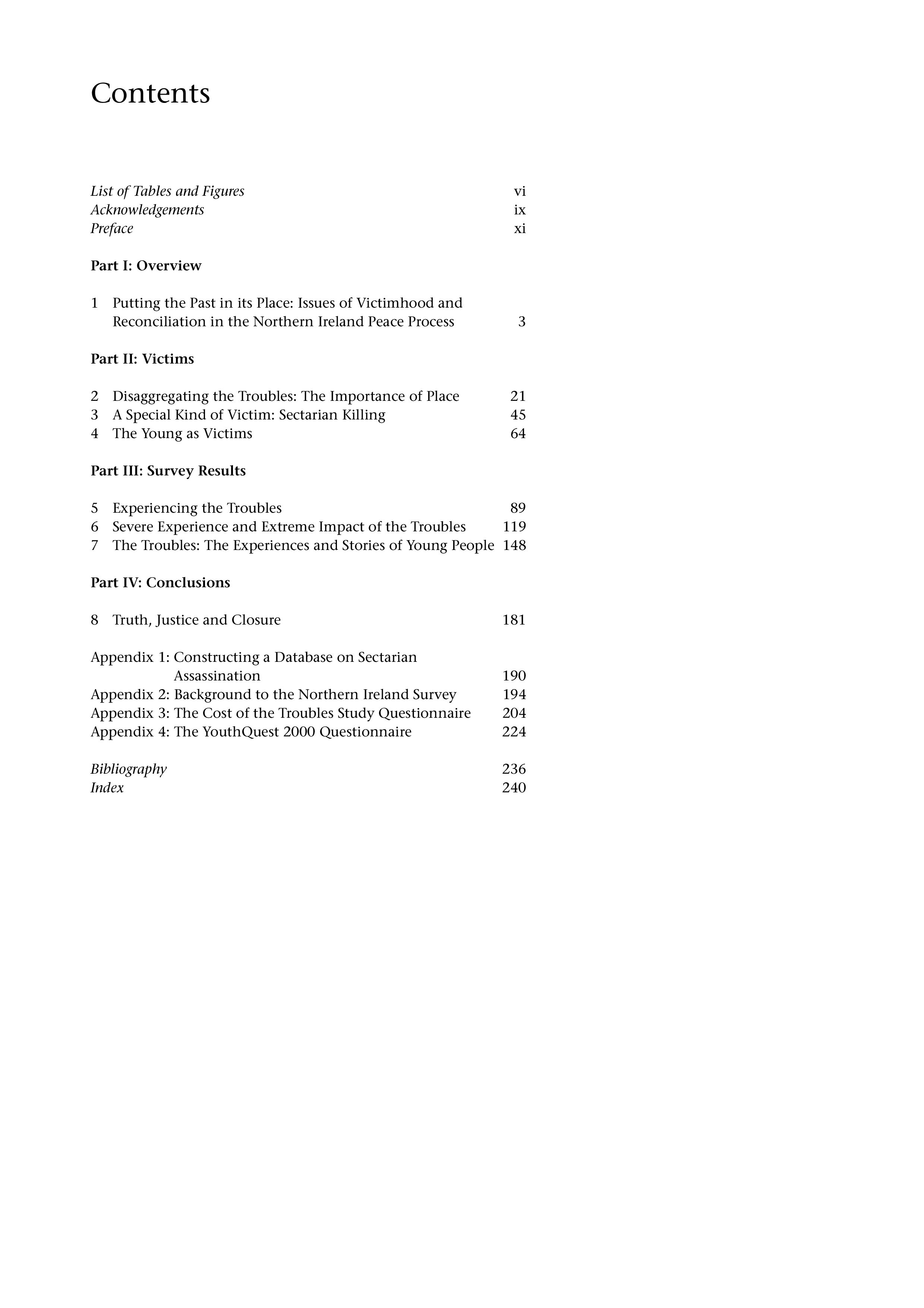 Contents

List of Tables and Figures vi
Acknowledgements ix
Preface xi

Part I: Overview

1 Putting the Past in its Place: Issues of Victimhood and Reconciliation in the Northern Ireland Peace Process 3

Part II: Victims

2 Disaggregating the Troubles: The Importance of Place 21
3 A Special Kind of Victim: Sectarian Killing 45
4 The Young as Victims 64

Part III: Survey Results

5 Experiencing the Troubles 89
6 Severe Experience and Extreme Impact of the Troubles 119
7 The Troubles: The Experiences and Stories of Young People 148

Part IV: Conclusions

8 Truth, Justice and Closure 181

Appendix 1: Constructing a Database on Sectarian Assassination 190
Appendix 2: Background to the Northern Ireland Survey 194
Appendix 3: The Cost of the Troubles Study Questionnaire 204
Appendix 4: The YouthQuest 2000 Questionnaire 224

Bibliography 236
Index 240